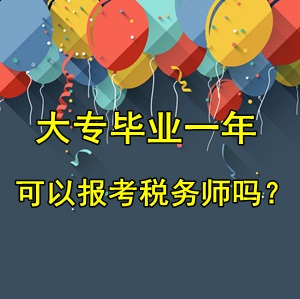 大专毕业一年

可以报考税务师吗？